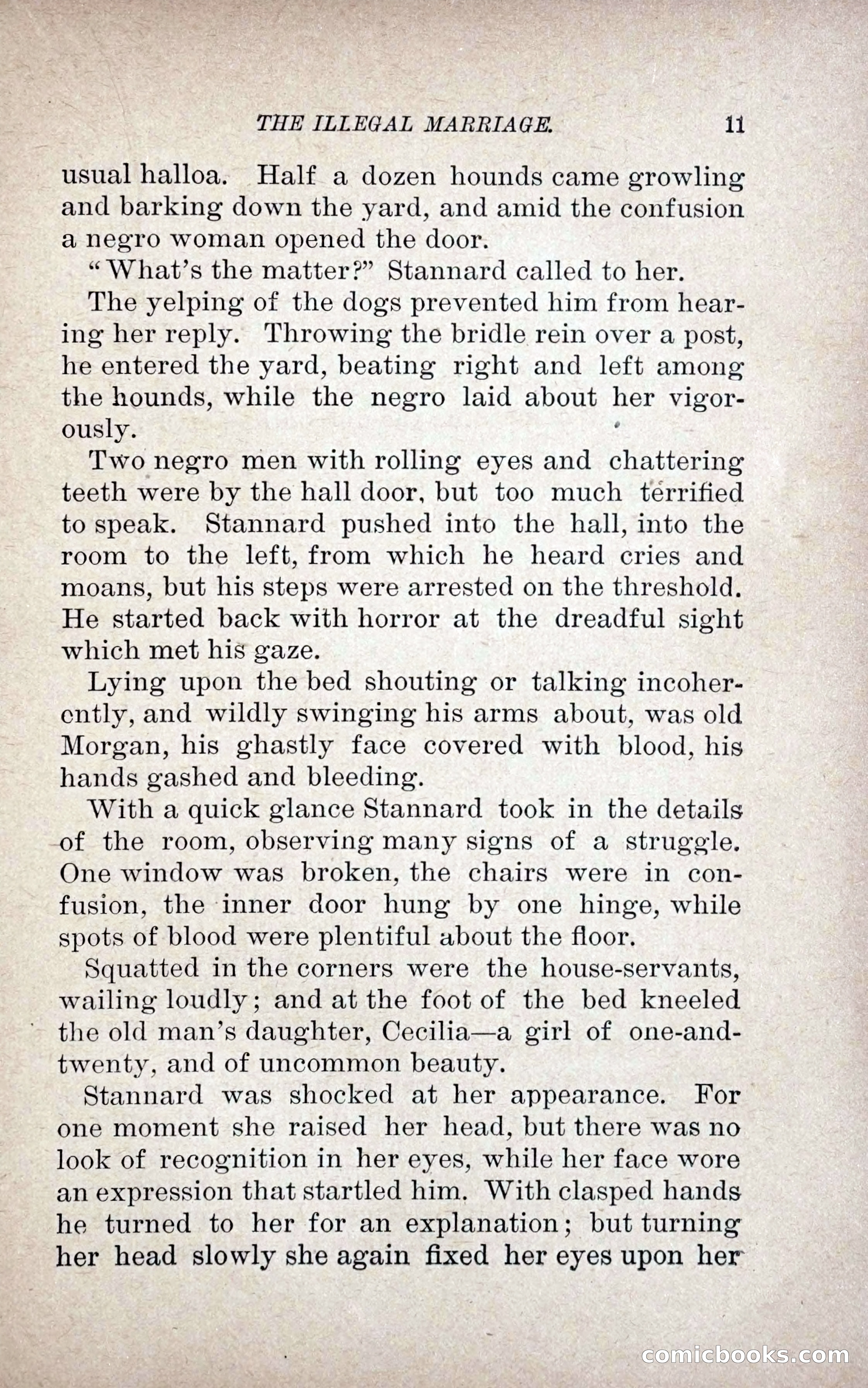 THE ILLEGAL MARRIAGE. 11

usual halloa. Half a dozen hounds came growling and barking down the yard, and amid the confusion a negro woman opened the door.

"What's the matter?" Stannard called to her.

The yelping of the dogs prevented him from hearing her reply. Throwing the bridle rein over a post, he entered the yard, beating right and left among the hounds, while the negro laid about her vigorously.

Two negro men with rolling eyes and chattering teeth were by the hall door, but too much terrified to speak. Stannard pushed into the hall, into the room to the left, from which he heard cries and moans, but his steps were arrested on the threshold. He started back with horror at the dreadful sight which met his gaze.

Lying upon the bed shouting or talking incoherently, and wildly swinging his arms about, was old Morgan, his ghastly face covered with blood, his hands gashed and bleeding.

With a quick glance Stannard took in the details of the room, observing many signs of a struggle. One window was broken, the chairs were in confusion, the inner door hung by one hinge, while spots of blood were plentiful about the floor.

Squatted in the corners were the house-servants, wailing loudly; and at the foot of the bed kneeled the old man's daughter, Cecilia—a girl of one-and-twenty, and of uncommon beauty.

Stannard was shocked at her appearance. For one moment she raised her head, but there was no look of recognition in her eyes, while her face wore an expression that startled him. With clasped hands he turned to her for an explanation; but turning her head slowly she again fixed her eyes upon her

comicbooks.com